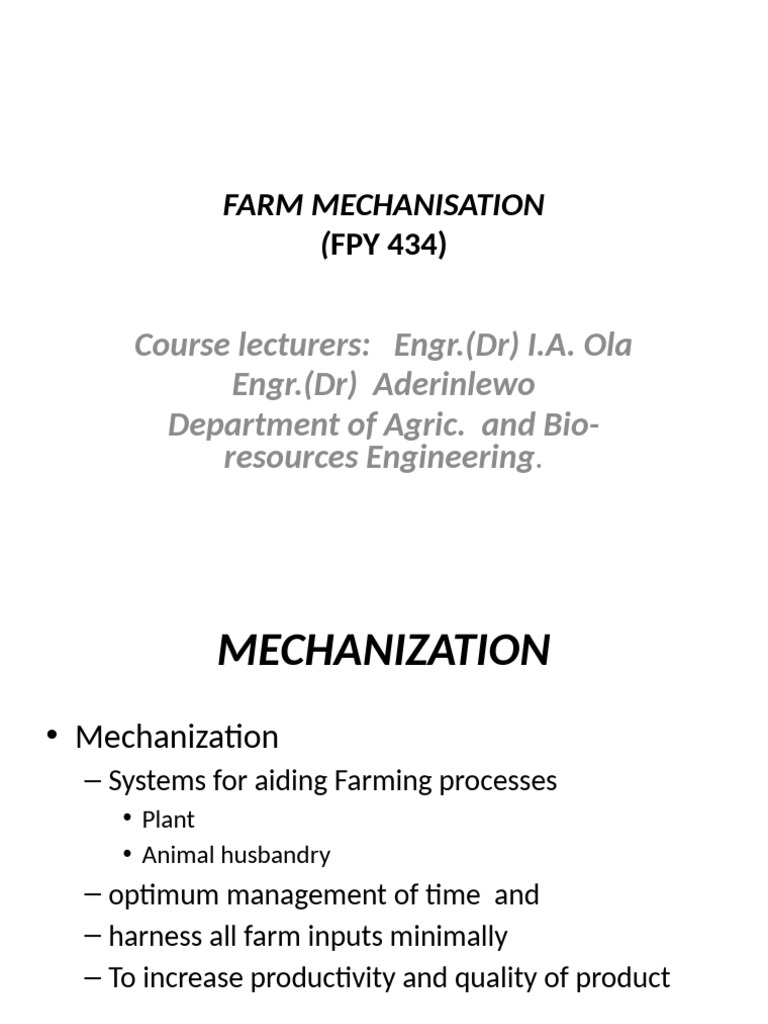 FARM MECHANISATION
(FPY 434)

Course lecturers: Engr.(Dr) I.A. Ola
Engr.(Dr) Aderinlewo
Department of Agric. and Bio-resources Engineering.

MECHANIZATION

• Mechanization
– Systems for aiding Farming processes
• Plant
• Animal husbandry
– optimum management of time and
– harness all farm inputs minimally
– To increase productivity and quality of product